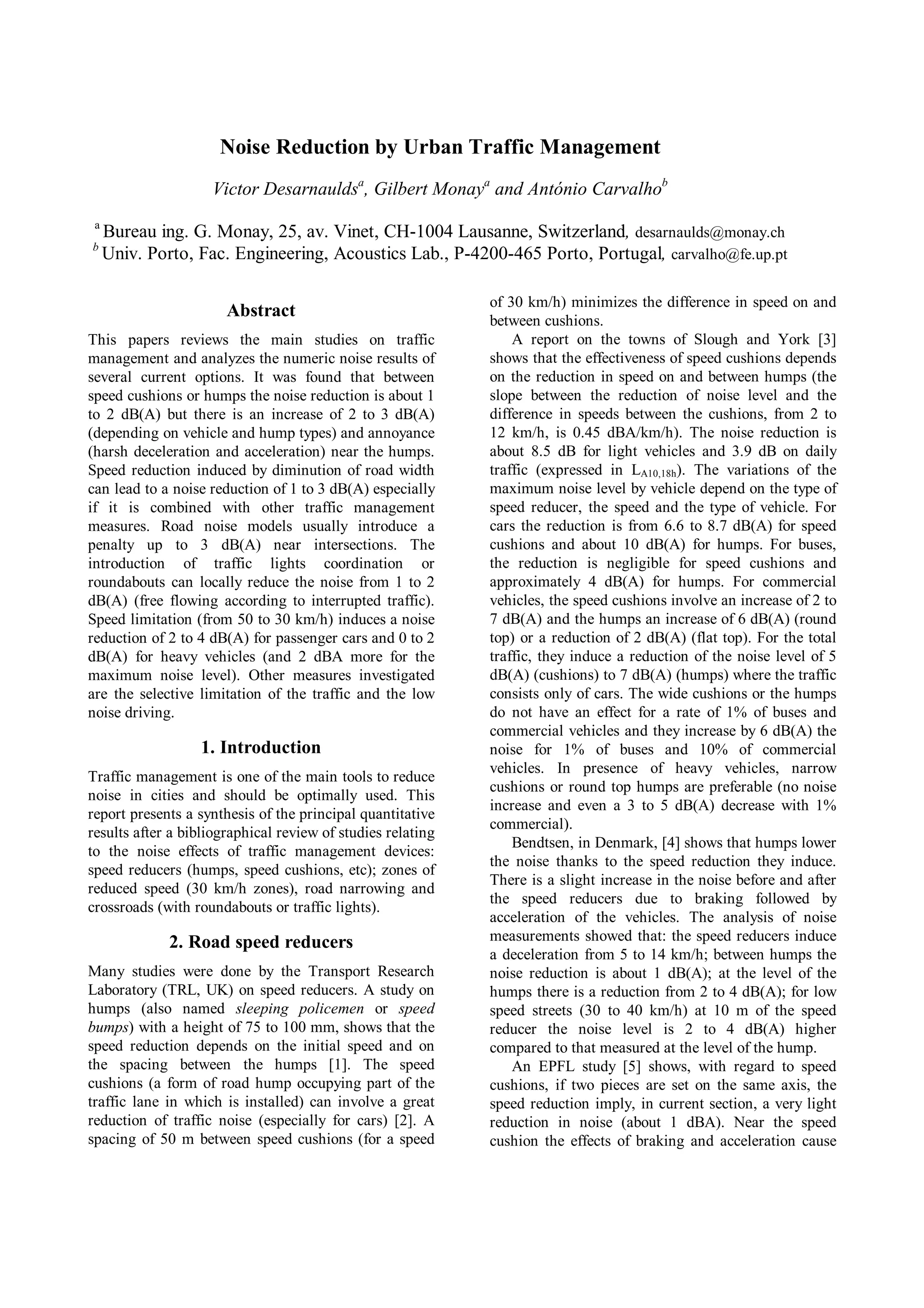 Noise Reduction by Urban Traffic Management

Victor Desarnaulds$^a$, Gilbert Monay$^a$ and António Carvalho$^b$

$^a$ Bureau ing. G. Monay, 25, av. Vinet, CH-1004 Lausanne, Switzerland, desarnaulds@monay.ch
$^b$ Univ. Porto, Fac. Engineering, Acoustics Lab., P-4200-465 Porto, Portugal, carvalho@fe.up.pt

Abstract

This papers reviews the main studies on traffic management and analyzes the numeric noise results of several current options. It was found that between speed cushions or humps the noise reduction is about 1 to 2 dB(A) but there is an increase of 2 to 3 dB(A) (depending on vehicle and hump types) and annoyance (harsh deceleration and acceleration) near the humps. Speed reduction induced by diminution of road width can lead to a noise reduction of 1 to 3 dB(A) especially if it is combined with other traffic management measures. Road noise models usually introduce a penalty up to 3 dB(A) near intersections. The introduction of traffic lights coordination or roundabouts can locally reduce the noise from 1 to 2 dB(A) (free flowing according to interrupted traffic). Speed limitation (from 50 to 30 km/h) induces a noise reduction of 2 to 4 dB(A) for passenger cars and 0 to 2 dB(A) for heavy vehicles (and 2 dBA more for the maximum noise level). Other measures investigated are the selective limitation of the traffic and the low noise driving.

1. Introduction

Traffic management is one of the main tools to reduce noise in cities and should be optimally used. This report presents a synthesis of the principal quantitative results after a bibliographical review of studies relating to the noise effects of traffic management devices: speed reducers (humps, speed cushions, etc); zones of reduced speed (30 km/h zones), road narrowing and crossroads (with roundabouts or traffic lights).

2. Road speed reducers

Many studies were done by the Transport Research Laboratory (TRL, UK) on speed reducers. A study on humps (also named sleeping policemen or speed bumps) with a height of 75 to 100 mm, shows that the speed reduction depends on the initial speed and on the spacing between the humps [1]. The speed cushions (a form of road hump occupying part of the traffic lane in which is installed) can involve a great reduction of traffic noise (especially for cars) [2]. A spacing of 50 m between speed cushions (for a speed of 30 km/h) minimizes the difference in speed on and between cushions.

A report on the towns of Slough and York [3] shows that the effectiveness of speed cushions depends on the reduction in speed on and between humps (the slope between the reduction of noise level and the difference in speeds between the cushions, from 2 to 12 km/h, is 0.45 dBA/km/h). The noise reduction is about 8.5 dB for light vehicles and 3.9 dB on daily traffic (expressed in $L_{A10,18h}$). The variations of the maximum noise level by vehicle depend on the type of speed reducer, the speed and the type of vehicle. For cars the reduction is from 6.6 to 8.7 dB(A) for speed cushions and about 10 dB(A) for humps. For buses, the reduction is negligible for speed cushions and approximately 4 dB(A) for humps. For commercial vehicles, the speed cushions involve an increase of 2 to 7 dB(A) and the humps an increase of 6 dB(A) (round top) or a reduction of 2 dB(A) (flat top). For the total traffic, they induce a reduction of the noise level of 5 dB(A) (cushions) to 7 dB(A) (humps) where the traffic consists only of cars. The wide cushions or the humps do not have an effect for a rate of 1% of buses and commercial vehicles and they increase by 6 dB(A) the noise for 1% of buses and 10% of commercial vehicles. In presence of heavy vehicles, narrow cushions or round top humps are preferable (no noise increase and even a 3 to 5 dB(A) decrease with 1% commercial).

Bendtsen, in Denmark, [4] shows that humps lower the noise thanks to the speed reduction they induce. There is a slight increase in the noise before and after the speed reducers due to braking followed by acceleration of the vehicles. The analysis of noise measurements showed that: the speed reducers induce a deceleration from 5 to 14 km/h; between humps the noise reduction is about 1 dB(A); at the level of the humps there is a reduction from 2 to 4 dB(A); for low speed streets (30 to 40 km/h) at 10 m of the speed reducer the noise level is 2 to 4 dB(A) higher compared to that measured at the level of the hump.

An EPFL study [5] shows, with regard to speed cushions, if two pieces are set on the same axis, the speed reduction imply, in current section, a very light reduction in noise (about 1 dBA). Near the speed cushion the effects of braking and acceleration cause